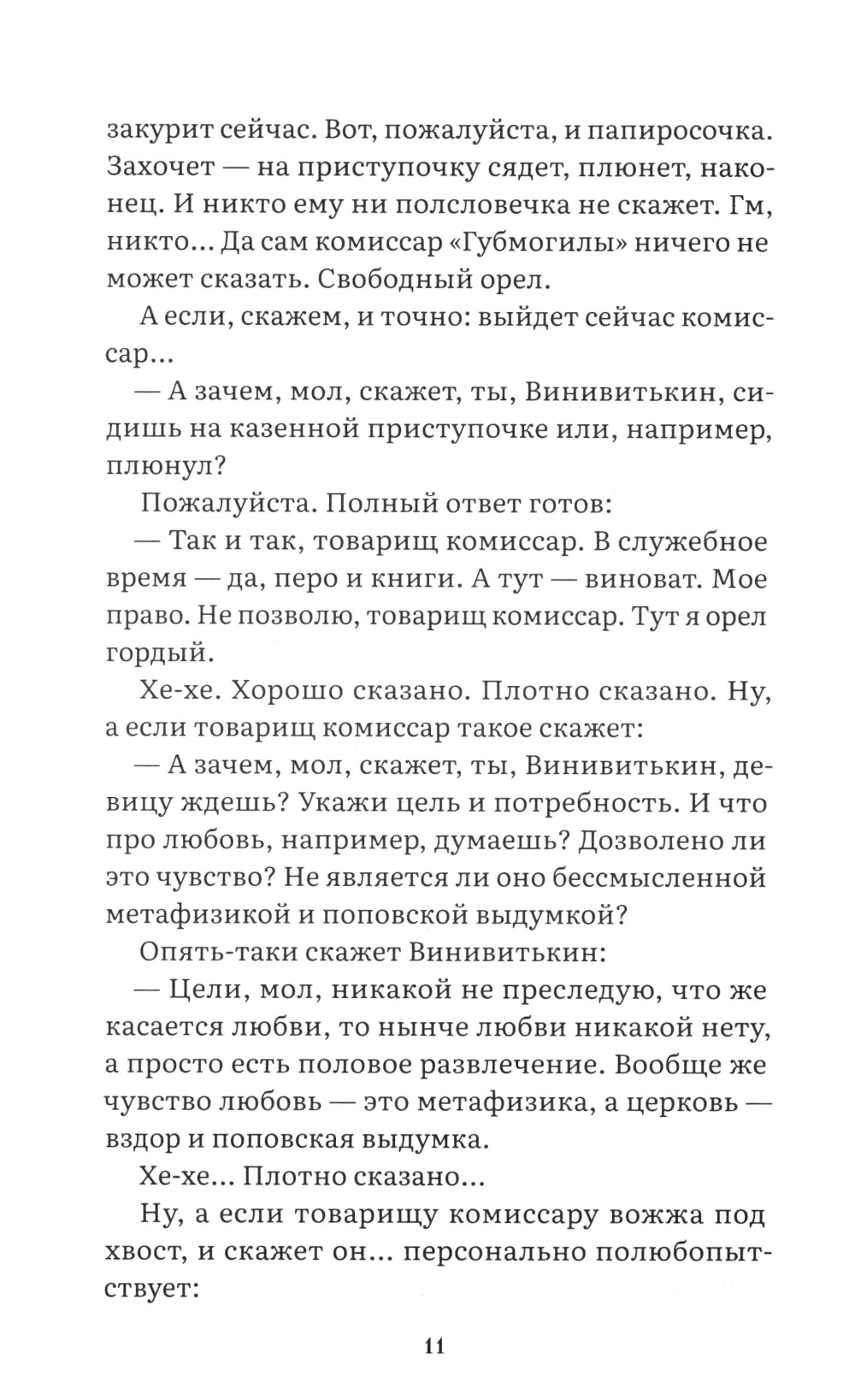 закурит сейчас. Вот, пожалуйста, и папиросочка. Захочет — на приступочку сядет, плюнет, наконец. И никто ему ни полсловечка не скажет. Гм, никто... Да сам комиссар «Губмогилы» ничего не может сказать. Свободный орел.

А если, скажем, и точно: выйдет сейчас комиссар...

— А зачем, мол, скажет, ты, Винивитькин, сидишь на казенной приступочке или, например, плюнул?

Пожалуйста. Полный ответ готов:

— Так и так, товарищ комиссар. В служебное время — да, перо и книги. А тут — виноват. Мое право. Не позволю, товарищ комиссар. Тут я орел гордый.

Хе-хе. Хорошо сказано. Плотно сказано. Ну, а если товарищ комиссар такое скажет:

— А зачем, мол, скажет, ты, Винивитькин, девицу ждешь? Укажи цель и потребность. И что про любовь, например, думаешь? Дозволено ли это чувство? Не является ли оно бессмысленной метафизикой и поповской выдумкой?

Опять-таки скажет Винивитькин:

— Цели, мол, никакой не преследую, что же касается любви, то нынче любви никакой нету, а просто есть половое развлечение. Вообще же чувство любовь — это метафизика, а церковь — вздор и поповская выдумка.

Хе-хе... Плотно сказано...

Ну, а если товарищу комиссару вожжа под хвост, и скажет он... персонально полюбопытствует:

11